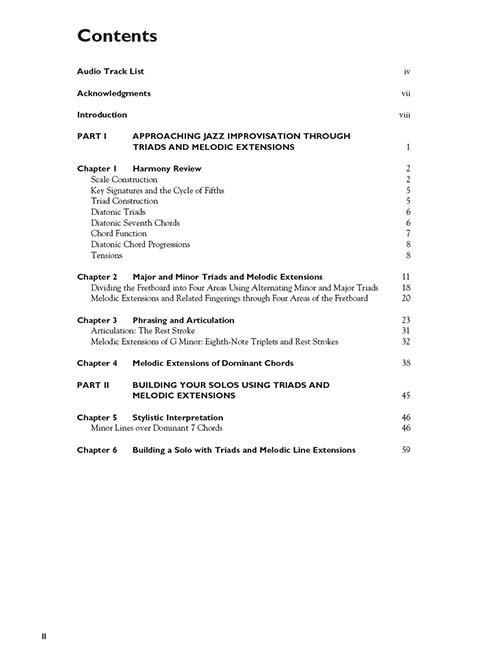 Contents

Audio Track List iv

Acknowledgments vii

Introduction viii

PART I APPROACHING JAZZ IMPROVISATION THROUGH TRIADS AND MELODIC EXTENSIONS 1

Chapter 1 Harmony Review 2
Scale Construction 2
Key Signatures and the Cycle of Fifths 5
Triad Construction 5
Diatonic Triads 6
Diatonic Seventh Chords 6
Chord Function 7
Diatonic Chord Progressions 8
Tensions 8

Chapter 2 Major and Minor Triads and Melodic Extensions 11
Dividing the Fretboard into Four Areas Using Alternating Minor and Major Triads 18
Melodic Extensions and Related Fingerings through Four Areas of the Fretboard 20

Chapter 3 Phrasing and Articulation 23
Articulation: The Rest Stroke 31
Melodic Extensions of G Minor: Eighth-Note Triplets and Rest Strokes 32

Chapter 4 Melodic Extensions of Dominant Chords 38

PART II BUILDING YOUR SOLOS USING TRIADS AND MELODIC EXTENSIONS 45

Chapter 5 Stylistic Interpretation 46
Minor Lines over Dominant 7 Chords 46

Chapter 6 Building a Solo with Triads and Melodic Line Extensions 59

ii